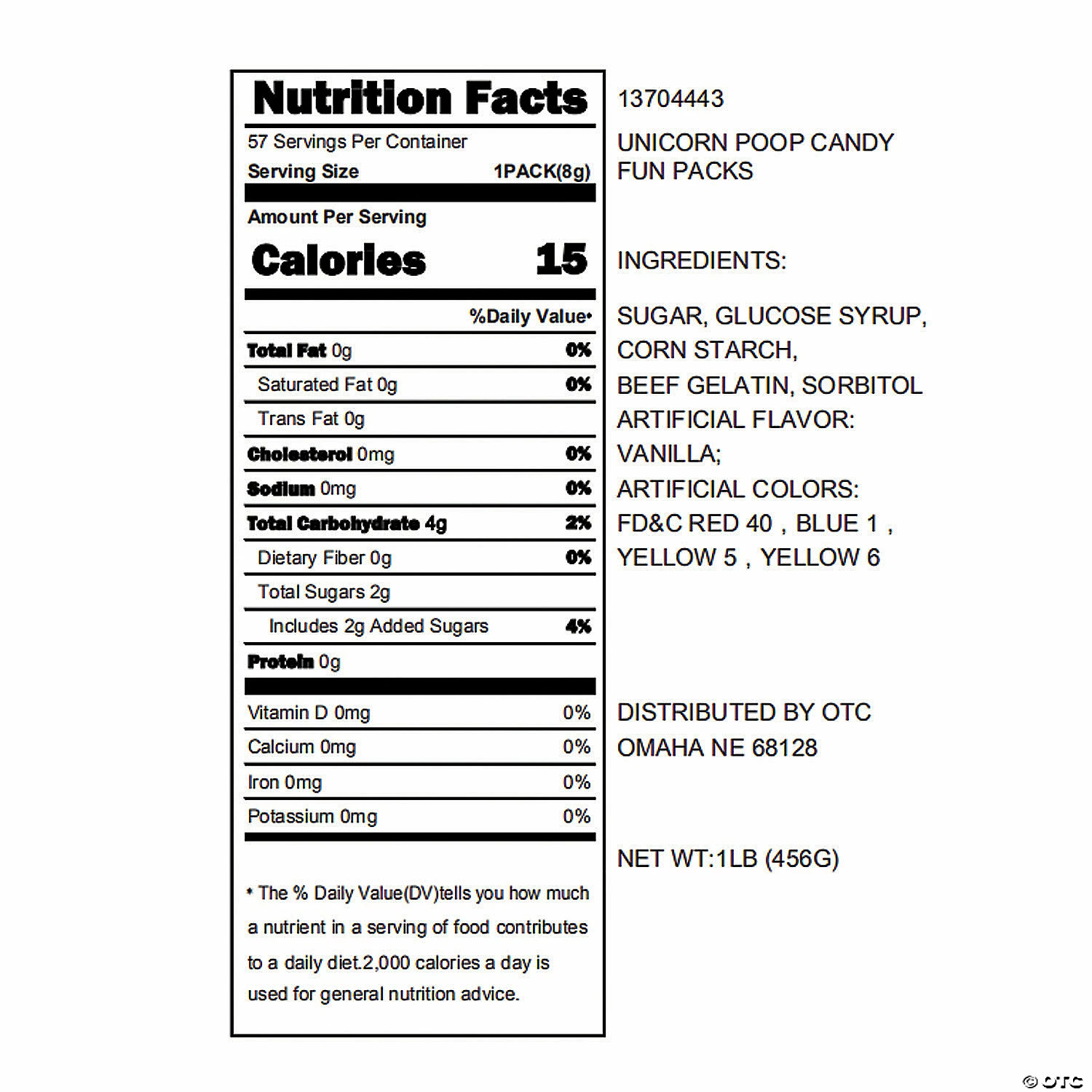 Nutrition Facts
57 Servings Per Container
Serving Size 1PACK(8g)

Amount Per Serving
Calories 15

%Daily Value*

| | |
|---|---|
| Total Fat 0g | 0% |
| Saturated Fat 0g | 0% |
| Trans Fat 0g | |
| Cholesterol 0mg | 0% |
| Sodium 0mg | 0% |
| Total Carbohydrate 4g | 2% |
| Dietary Fiber 0g | 0% |
| Total Sugars 2g | |
| Includes 2g Added Sugars | 4% |
| Protein 0g | |
| Vitamin D 0mg | 0% |
| Calcium 0mg | 0% |
| Iron 0mg | 0% |
| Potassium 0mg | 0% |

* The % Daily Value(DV)tells you how much a nutrient in a serving of food contributes to a daily diet.2,000 calories a day is used for general nutrition advice.

13704443

UNICORN POOP CANDY FUN PACKS

INGREDIENTS:

SUGAR, GLUCOSE SYRUP, CORN STARCH, BEEF GELATIN, SORBITOL ARTIFICIAL FLAVOR: VANILLA; ARTIFICIAL COLORS: FD&C RED 40 , BLUE 1 , YELLOW 5 , YELLOW 6

DISTRIBUTED BY OTC
OMAHA NE 68128

NET WT:1LB (456G)

© OTC